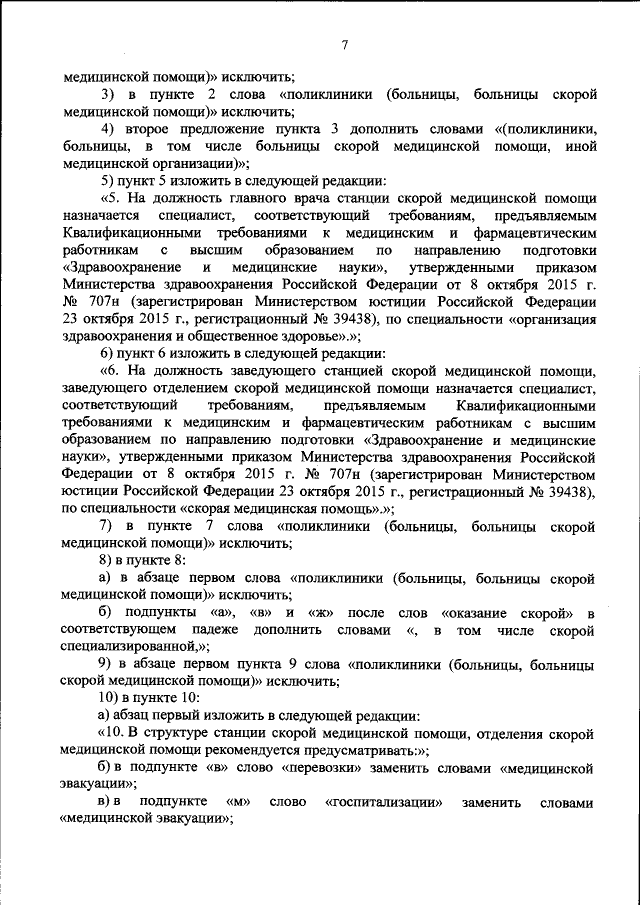 7

медицинской помощи)» исключить;

3) в пункте 2 слова «поликлиники (больницы, больницы скорой медицинской помощи)» исключить;

4) второе предложение пункта 3 дополнить словами «(поликлиники, больницы, в том числе больницы скорой медицинской помощи, иной медицинской организации)»;

5) пункт 5 изложить в следующей редакции:

«5. На должность главного врача станции скорой медицинской помощи назначается специалист, соответствующий требованиям, предъявляемым Квалификационными требованиями к медицинским и фармацевтическим работникам с высшим образованием по направлению подготовки «Здравоохранение и медицинские науки», утвержденными приказом Министерства здравоохранения Российской Федерации от 8 октября 2015 г. № 707н (зарегистрирован Министерством юстиции Российской Федерации 23 октября 2015 г., регистрационный № 39438), по специальности «организация здравоохранения и общественное здоровье».»;

6) пункт 6 изложить в следующей редакции:

«6. На должность заведующего станцией скорой медицинской помощи, заведующего отделением скорой медицинской помощи назначается специалист, соответствующий требованиям, предъявляемым Квалификационными требованиями к медицинским и фармацевтическим работникам с высшим образованием по направлению подготовки «Здравоохранение и медицинские науки», утвержденными приказом Министерства здравоохранения Российской Федерации от 8 октября 2015 г. № 707н (зарегистрирован Министерством юстиции Российской Федерации 23 октября 2015 г., регистрационный № 39438), по специальности «скорая медицинская помощь».»;

7) в пункте 7 слова «поликлиники (больницы, больницы скорой медицинской помощи)» исключить;

8) в пункте 8:

а) в абзаце первом слова «поликлиники (больницы, больницы скорой медицинской помощи)» исключить;

б) подпункты «а», «в» и «ж» после слов «оказание скорой» в соответствующем падеже дополнить словами «, в том числе скорой специализированной,»;

9) в абзаце первом пункта 9 слова «поликлиники (больницы, больницы скорой медицинской помощи)» исключить;

10) в пункте 10:

а) абзац первый изложить в следующей редакции:

«10. В структуре станции скорой медицинской помощи, отделения скорой медицинской помощи рекомендуется предусматривать:»;

б) в подпункте «в» слово «перевозки» заменить словами «медицинской эвакуации»;

в) в подпункте «м» слово «госпитализации» заменить словами «медицинской эвакуации»;